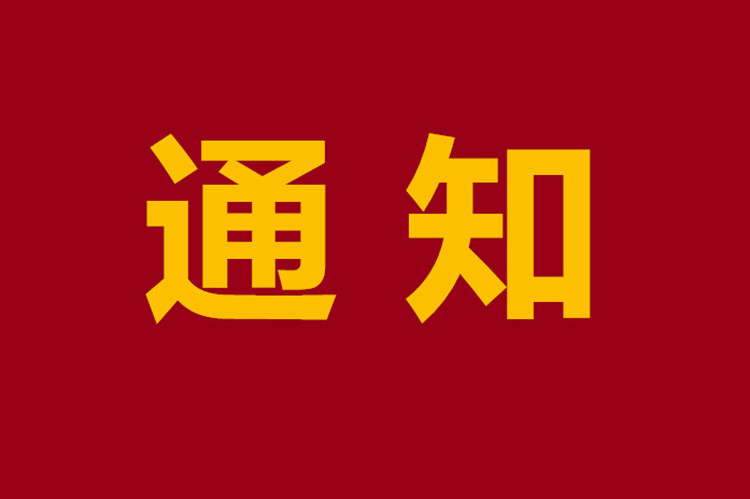 通知